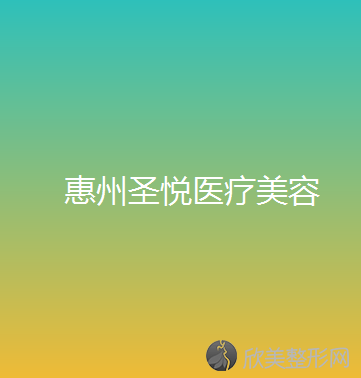 惠州圣悦医疗美容

欣美整形网